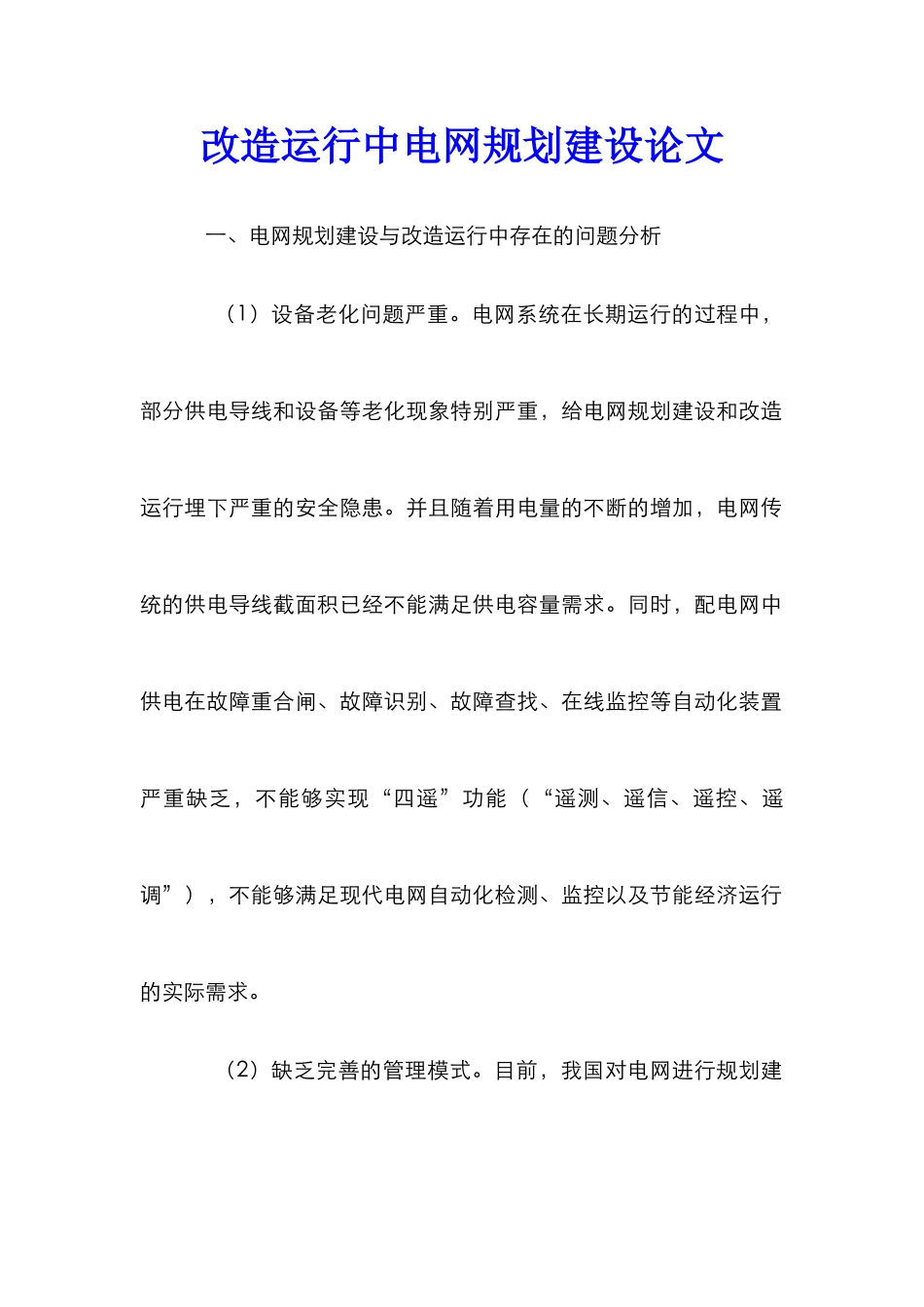 改造运行中电网规划建设论文

一、电网规划建设与改造运行中存在的问题分析

（1）设备老化问题严重。电网系统在长期运行的过程中，部分供电导线和设备等老化现象特别严重，给电网规划建设和改造运行埋下严重的安全隐患。并且随着用电量的不断的增加，电网传统的供电导线截面积已经不能满足供电容量需求。同时，配电网中供电在故障重合闸、故障识别、故障查找、在线监控等自动化装置严重缺乏，不能够实现“四遥”功能（“遥测、遥信、遥控、遥调”），不能够满足现代电网自动化检测、监控以及节能经济运行的实际需求。

（2）缺乏完善的管理模式。目前，我国对电网进行规划建